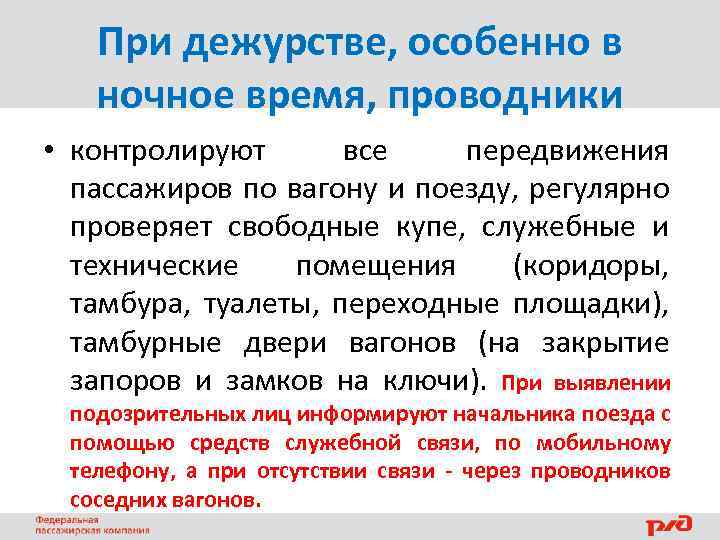 При дежурстве, особенно в ночное время, проводники

• контролируют все передвижения пассажиров по вагону и поезду, регулярно проверяет свободные купе, служебные и технические помещения (коридоры, тамбура, туалеты, переходные площадки), тамбурные двери вагонов (на закрытие запоров и замков на ключи). При выявлении подозрительных лиц информируют начальника поезда с помощью средств служебной связи, по мобильному телефону, а при отсутствии связи - через проводников соседних вагонов.

Федеральная
пассажирская компания

РЖД